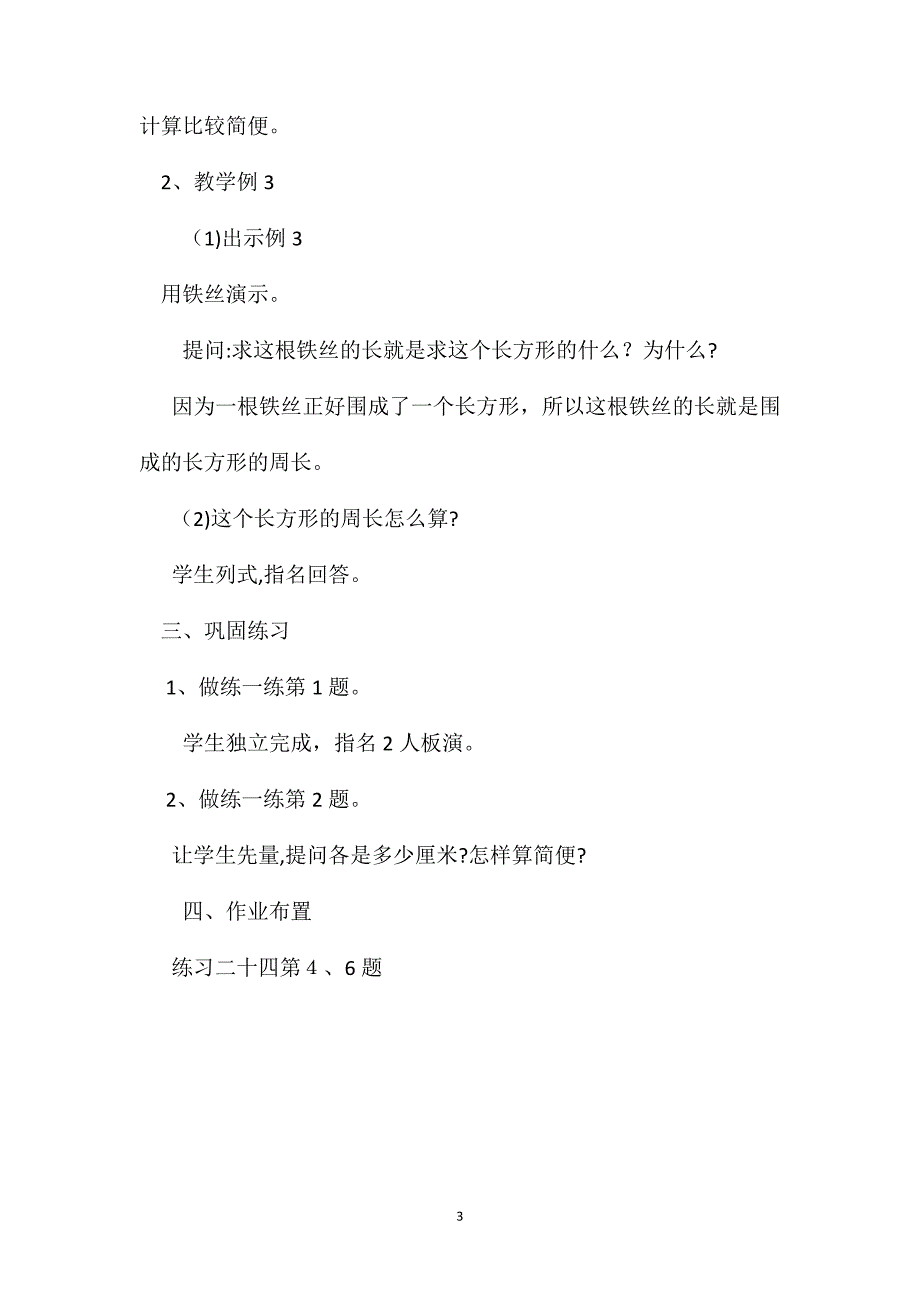 计算比较简便。

2、教学例 3

（1)出示例 3

用铁丝演示。

提问:求这根铁丝的长就是求这个长方形的什么？为什么?

因为一根铁丝正好围成了一个长方形，所以这根铁丝的长就是围成的长方形的周长。

（2)这个长方形的周长怎么算?

学生列式,指名回答。

三、巩固练习

1、做练一练第 1 题。

学生独立完成，指名 2 人板演。

2、做练一练第 2 题。

让学生先量,提问各是多少厘米?怎样算简便?

四、作业布置

练习二十四第 4 、6 题

3